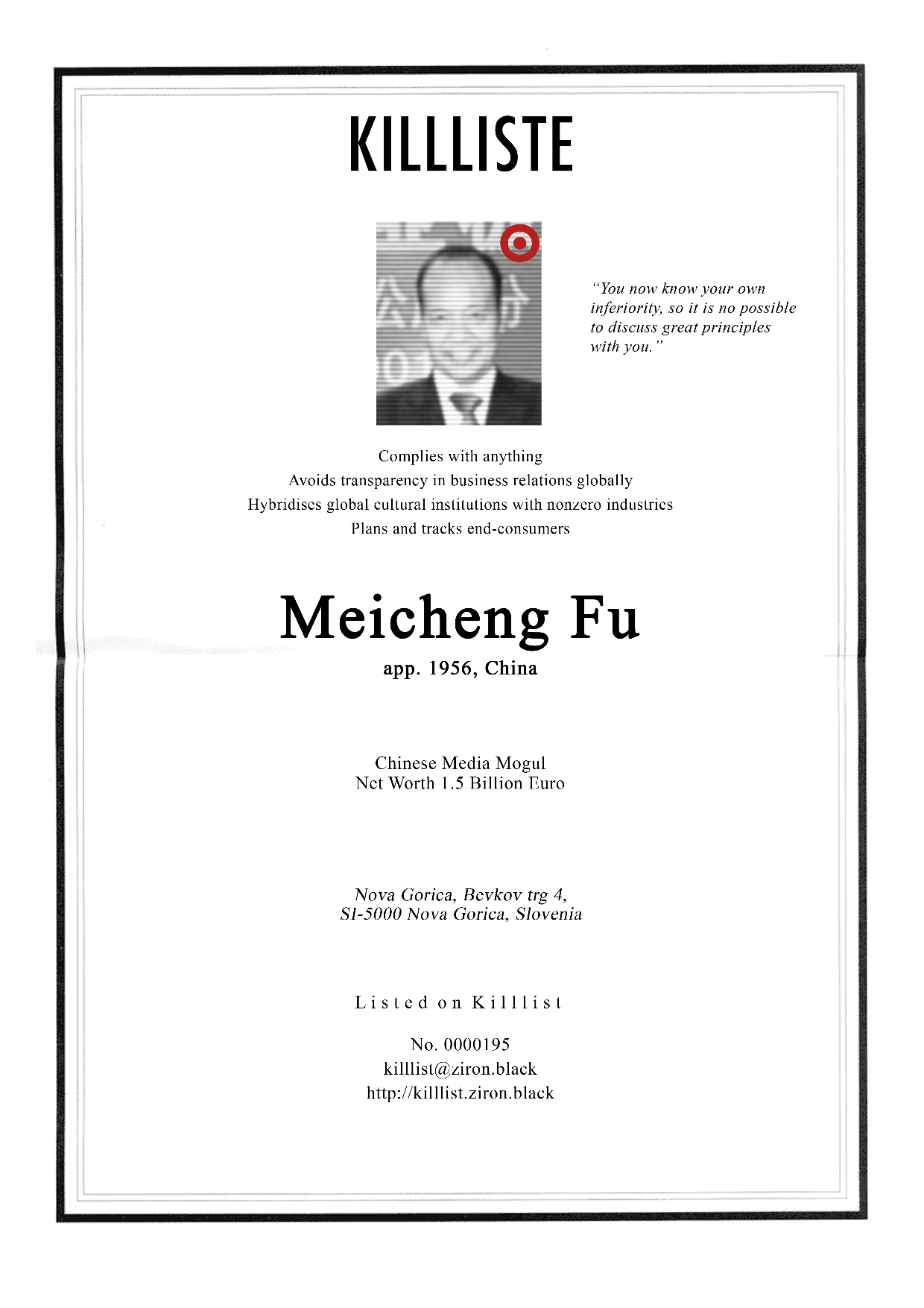 KILLLISTE

"You now know your own inferiority, so it is no possible to discuss great principles with you."

Complies with anything
Avoids transparency in business relations globally
Hybridises global cultural institutions with nonzero industries
Plans and tracks end-consumers

Meicheng Fu
app. 1956, China

Chinese Media Mogul
Net Worth 1.5 Billion Euro

Nova Gorica, Bevkov trg 4,
SI-5000 Nova Gorica, Slovenia

Listed on Killlist

No. 0000195
killlist@ziron.black
http://killlist.ziron.black